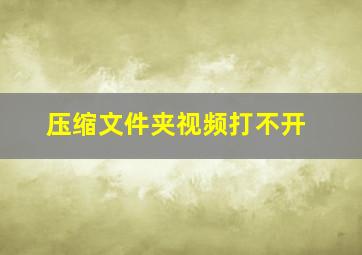 压缩文件夹视频打不开